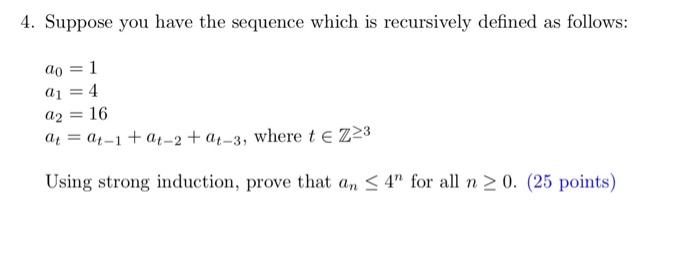 4. Suppose you have the sequence which is recursively defined as follows:

$a_0 = 1$
$a_1 = 4$
$a_2 = 16$
$a_t = a_{t-1} + a_{t-2} + a_{t-3}$, where $t \in \mathbb{Z}^{\geq 3}$

Using strong induction, prove that $a_n \leq 4^n$ for all $n \geq 0$. (25 points)